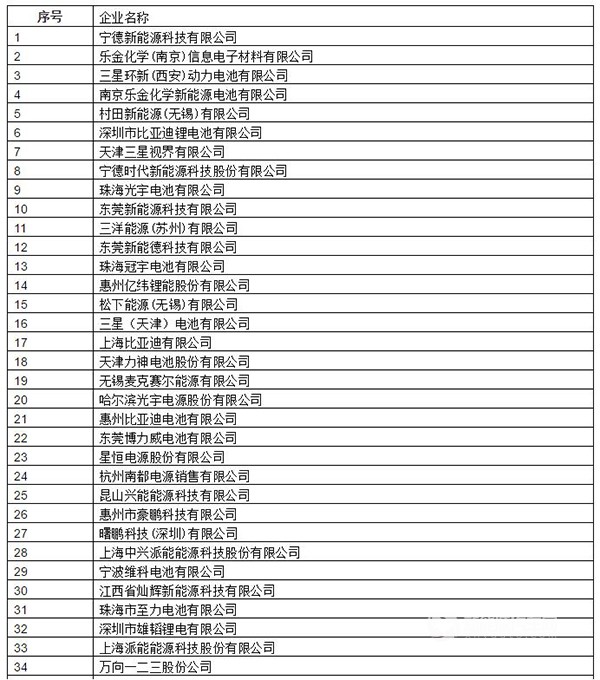 | 序号 | 企业名称 |
|---|---|
| 1 | 宁德新能源科技有限公司 |
| 2 | 乐金化学(南京)信息电子材料有限公司 |
| 3 | 三星环新(西安)动力电池有限公司 |
| 4 | 南京乐金化学新能源电池有限公司 |
| 5 | 村田新能源(无锡)有限公司 |
| 6 | 深圳市比亚迪锂电池有限公司 |
| 7 | 天津三星视界有限公司 |
| 8 | 宁德时代新能源科技股份有限公司 |
| 9 | 珠海光宇电池有限公司 |
| 10 | 东莞新能源科技有限公司 |
| 11 | 三洋能源(苏州)有限公司 |
| 12 | 东莞新能德科技有限公司 |
| 13 | 珠海冠宇电池有限公司 |
| 14 | 惠州亿纬锂能股份有限公司 |
| 15 | 松下能源(无锡)有限公司 |
| 16 | 三星（天津）电池有限公司 |
| 17 | 上海比亚迪有限公司 |
| 18 | 天津力神电池股份有限公司 |
| 19 | 无锡麦克赛尔能源有限公司 |
| 20 | 哈尔滨光宇电源股份有限公司 |
| 21 | 惠州比亚迪电池有限公司 |
| 22 | 东莞博力威电池有限公司 |
| 23 | 星恒电源股份有限公司 |
| 24 | 杭州南都电源销售有限公司 |
| 25 | 昆山兴能能源科技有限公司 |
| 26 | 惠州市豪鹏科技有限公司 |
| 27 | 曙鹏科技(深圳)有限公司 |
| 28 | 上海中兴派能能源科技股份有限公司 |
| 29 | 宁波维科电池有限公司 |
| 30 | 江西省灿辉新能源科技有限公司 |
| 31 | 珠海市至力电池有限公司 |
| 32 | 深圳市雄韬锂电有限公司 |
| 33 | 上海派能能源科技股份有限公司 |
| 34 | 万向一二三股份公司 |